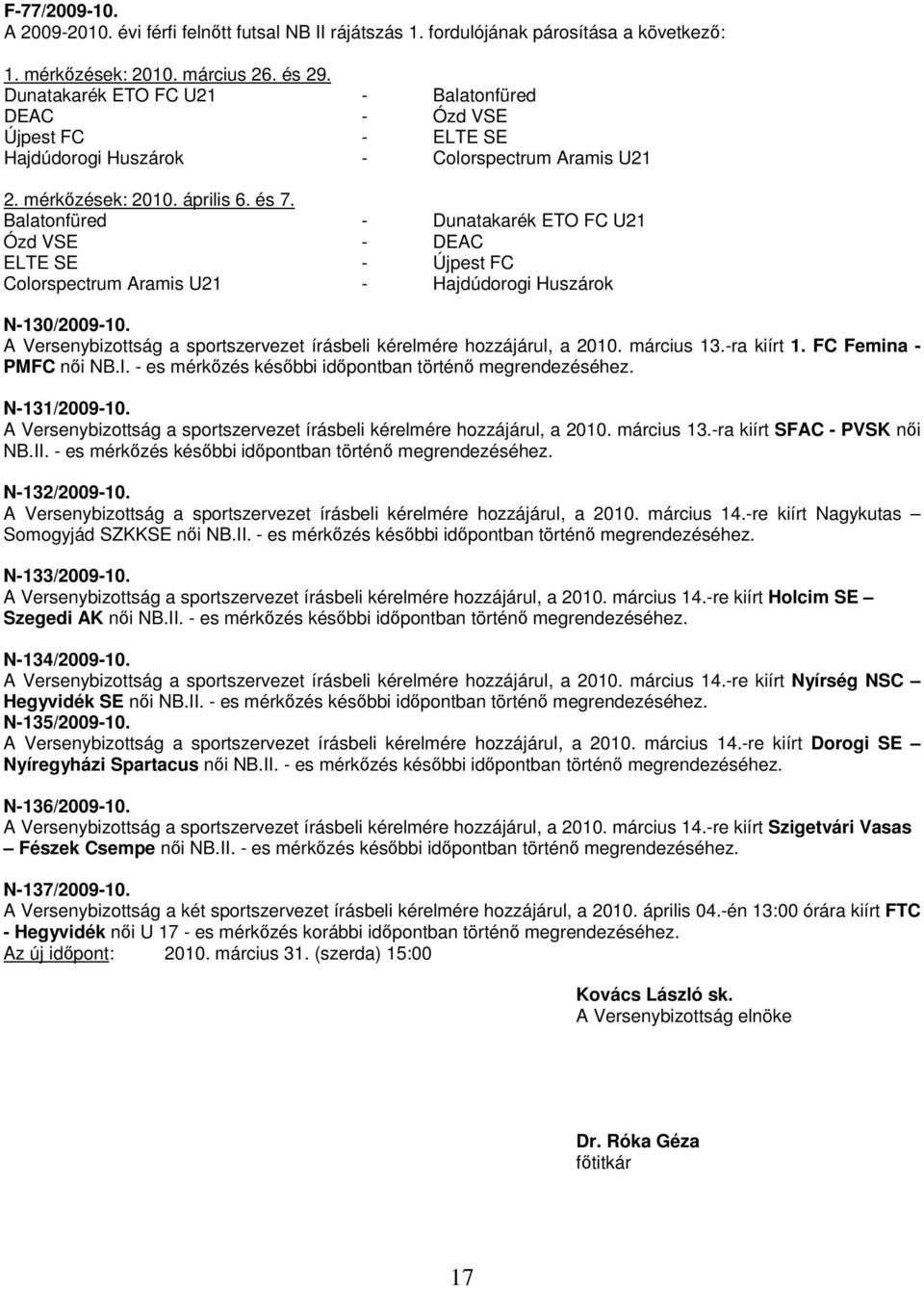 F-77/2009-10.
A 2009-2010. évi férfi felnőtt futsal NB II rájátszás 1. fordulójának párosítása a következő:

1. mérkőzések: 2010. március 26. és 29.
Dunatakarék ETO FC U21 - Balatonfüred
DEAC - Ózd VSE
Újpest FC - ELTE SE
Hajdúdorogi Huszárok - Colorspectrum Aramis U21

2. mérkőzések: 2010. április 6. és 7.
Balatonfüred - Dunatakarék ETO FC U21
Ózd VSE - DEAC
ELTE SE - Újpest FC
Colorspectrum Aramis U21 - Hajdúdorogi Huszárok

N-130/2009-10.
A Versenybizottság a sportszervezet írásbeli kérelmére hozzájárul, a 2010. március 13.-ra kiírt 1. FC Femina - PMFC női NB.I. - es mérkőzés későbbi időpontban történő megrendezéséhez.

N-131/2009-10.
A Versenybizottság a sportszervezet írásbeli kérelmére hozzájárul, a 2010. március 13.-ra kiírt SFAC - PVSK női NB.II. - es mérkőzés későbbi időpontban történő megrendezéséhez.

N-132/2009-10.
A Versenybizottság a sportszervezet írásbeli kérelmére hozzájárul, a 2010. március 14.-re kiírt Nagykutas – Somogyjád SZKKSE női NB.II. - es mérkőzés későbbi időpontban történő megrendezéséhez.

N-133/2009-10.
A Versenybizottság a sportszervezet írásbeli kérelmére hozzájárul, a 2010. március 14.-re kiírt Holcim SE – Szegedi AK női NB.II. - es mérkőzés későbbi időpontban történő megrendezéséhez.

N-134/2009-10.
A Versenybizottság a sportszervezet írásbeli kérelmére hozzájárul, a 2010. március 14.-re kiírt Nyírség NSC – Hegyvidék SE női NB.II. - es mérkőzés későbbi időpontban történő megrendezéséhez.
N-135/2009-10.
A Versenybizottság a sportszervezet írásbeli kérelmére hozzájárul, a 2010. március 14.-re kiírt Dorogi SE – Nyíregyházi Spartacus női NB.II. - es mérkőzés későbbi időpontban történő megrendezéséhez.

N-136/2009-10.
A Versenybizottság a sportszervezet írásbeli kérelmére hozzájárul, a 2010. március 14.-re kiírt Szigetvári Vasas – Fészek Csempe női NB.II. - es mérkőzés későbbi időpontban történő megrendezéséhez.

N-137/2009-10.
A Versenybizottság a két sportszervezet írásbeli kérelmére hozzájárul, a 2010. április 04.-én 13:00 órára kiírt FTC - Hegyvidék női U 17 - es mérkőzés korábbi időpontban történő megrendezéséhez.
Az új időpont: 2010. március 31. (szerda) 15:00

Kovács László sk.
A Versenybizottság elnöke

Dr. Róka Géza
főtitkár

17